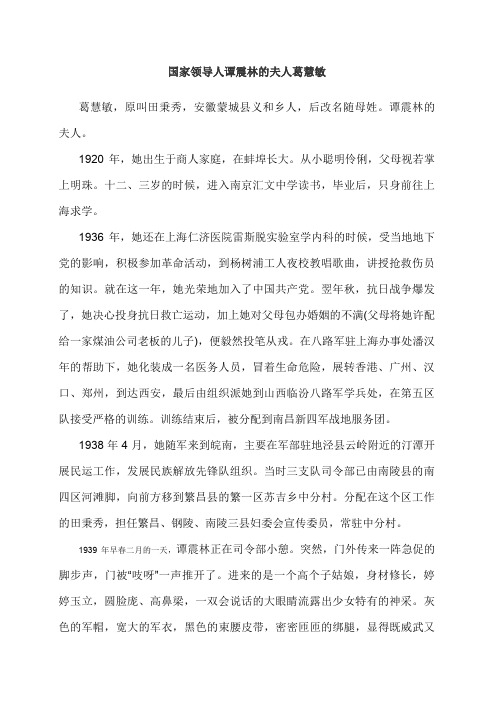 国家领导人谭震林的夫人葛慧敏

葛慧敏，原叫田秉秀，安徽蒙城县义和乡人，后改名随母姓。谭震林的夫人。

1920 年，她出生于商人家庭，在蚌埠长大。从小聪明伶俐，父母视若掌上明珠。十二、三岁的时候，进入南京汇文中学读书，毕业后，只身前往上海求学。

1936 年，她还在上海仁济医院雷斯脱实验室学内科的时候，受当地地下党的影响，积极参加革命活动，到杨树浦工人夜校教唱歌曲，讲授抢救伤员的知识。就在这一年，她光荣地加入了中国共产党。翌年秋，抗日战争爆发了，她决心投身抗日救亡运动，加上她对父母包办婚姻的不满(父母将她许配给一家煤油公司老板的儿子)，便毅然投笔从戎。在八路军驻上海办事处潘汉年的帮助下，她化装成一名医务人员，冒着生命危险，展转香港、广州、汉口、郑州，到达西安，最后由组织派她到山西临汾八路军学兵处，在第五区队接受严格的训练。训练结束后，被分配到南昌新四军战地服务团。

1938 年 4 月，她随军来到皖南，主要在军部驻地泾县云岭附近的汀潭开展民运工作，发展民族解放先锋队组织。当时三支队司令部已由南陵县的南四区河滩脚，向前方移到繁昌县的繁一区苏吉乡中分村。分配在这个区工作的田秉秀，担任繁昌、铜陵、南陵三县妇委会宣传委员，常驻中分村。

1939 年早春二月的一天，谭震林正在司令部小憩。突然，门外传来一阵急促的脚步声，门被"吱呀"一声推开了。进来的是一个高个子姑娘，身材修长，婷婷玉立，圆脸庞、高鼻梁，一双会说话的大眼睛流露出少女特有的神采。灰色的军帽，宽大的军衣，黑色的束腰皮带，密密匝匝的绑腿，显得既威武又